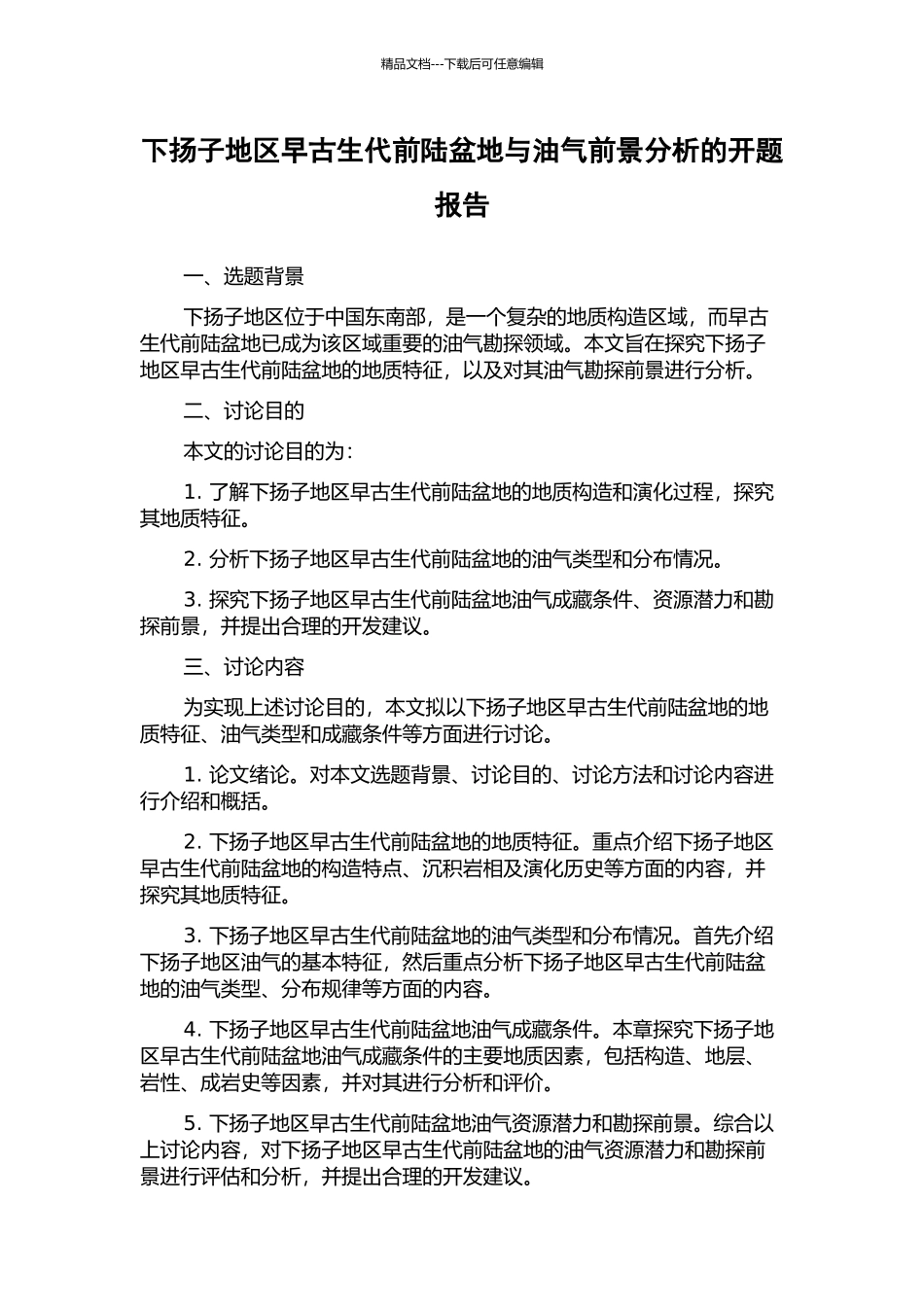 精品文档---下载后可任意编辑

下扬子地区早古生代前陆盆地与油气前景分析的开题报告

一、选题背景

下扬子地区位于中国东南部，是一个复杂的地质构造区域，而早古生代前陆盆地已成为该区域重要的油气勘探领域。本文旨在探究下扬子地区早古生代前陆盆地的地质特征，以及对其油气勘探前景进行分析。

二、讨论目的

本文的讨论目的为：

1. 了解下扬子地区早古生代前陆盆地的地质构造和演化过程，探究其地质特征。

2. 分析下扬子地区早古生代前陆盆地的油气类型和分布情况。

3. 探究下扬子地区早古生代前陆盆地油气成藏条件、资源潜力和勘探前景，并提出合理的开发建议。

三、讨论内容

为实现上述讨论目的，本文拟以下扬子地区早古生代前陆盆地的地质特征、油气类型和成藏条件等方面进行讨论。

1. 论文绪论。对本文选题背景、讨论目的、讨论方法和讨论内容进行介绍和概括。

2. 下扬子地区早古生代前陆盆地的地质特征。重点介绍下扬子地区早古生代前陆盆地的构造特点、沉积岩相及演化历史等方面的内容，并探究其地质特征。

3. 下扬子地区早古生代前陆盆地的油气类型和分布情况。首先介绍下扬子地区油气的基本特征，然后重点分析下扬子地区早古生代前陆盆地的油气类型、分布规律等方面的内容。

4. 下扬子地区早古生代前陆盆地油气成藏条件。本章探究下扬子地区早古生代前陆盆地油气成藏条件的主要地质因素，包括构造、地层、岩性、成岩史等因素，并对其进行分析和评价。

5. 下扬子地区早古生代前陆盆地油气资源潜力和勘探前景。综合以上讨论内容，对下扬子地区早古生代前陆盆地的油气资源潜力和勘探前景进行评估和分析，并提出合理的开发建议。